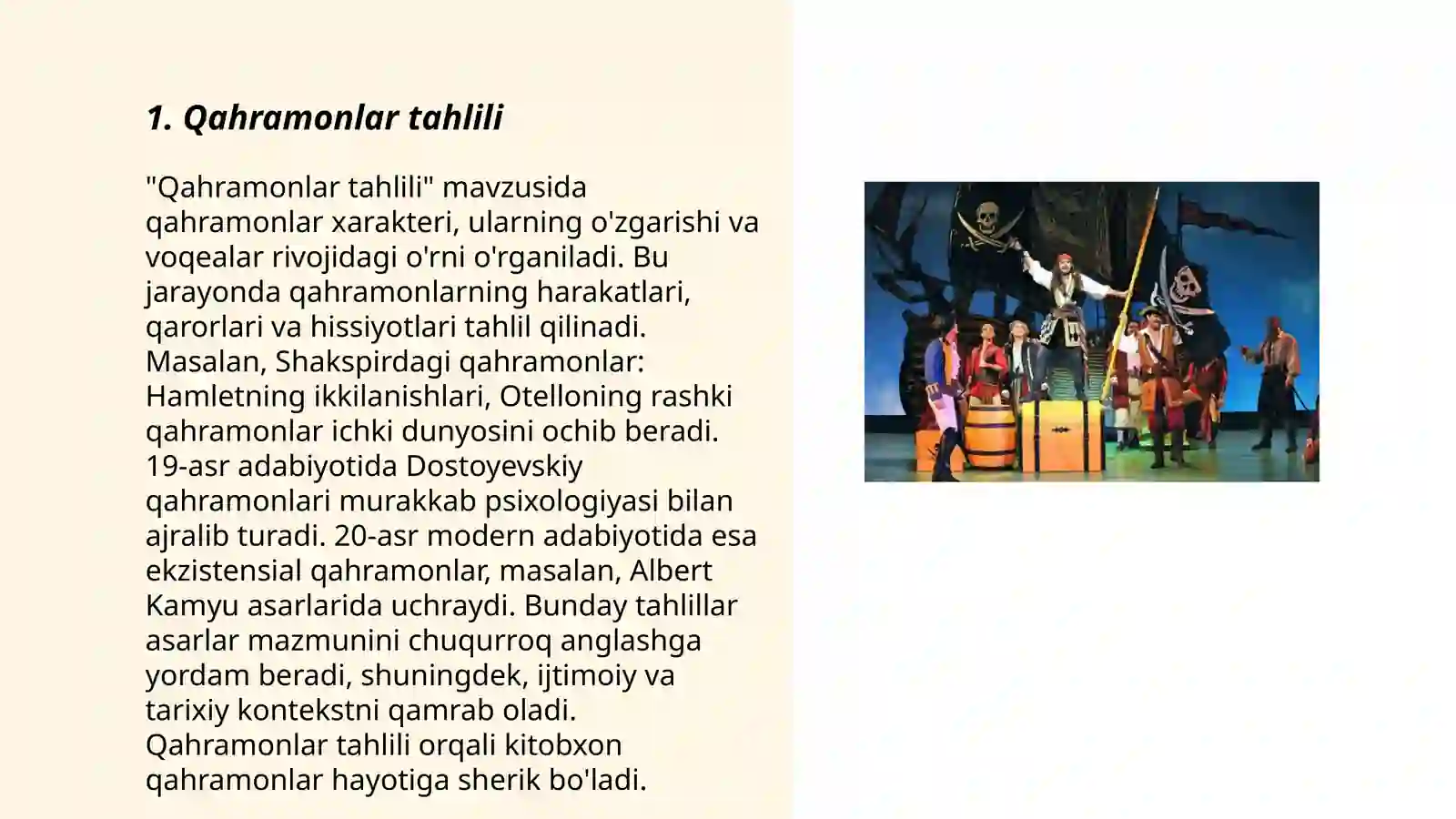 1. Qahramonlar tahlili

"Qahramonlar tahlili" mavzusida qahramonlar xarakteri, ularning o'zgarishi va voqealar rivojidagi o'rni o'rganiladi. Bu jarayonda qahramonlarning harakatlari, qarorlari va hissiyotlari tahlil qilinadi. Masalan, Shakspirdagi qahramonlar: Hamletning ikkilanishlari, Otelloning rashki qahramonlar ichki dunyosini ochib beradi. 19-asr adabiyotida Dostoyevskiy qahramonlari murakkab psixologiyasi bilan ajralib turadi. 20-asr modern adabiyotida esa ekzistensial qahramonlar, masalan, Albert Kamyu asarlarida uchraydi. Bunday tahlillar asarlar mazmunini chuqurroq anglashga yordam beradi, shuningdek, ijtimoiy va tarixiy kontekstni qamrab oladi. Qahramonlar tahlili orqali kitobxon qahramonlar hayotiga sherik bo'ladi.